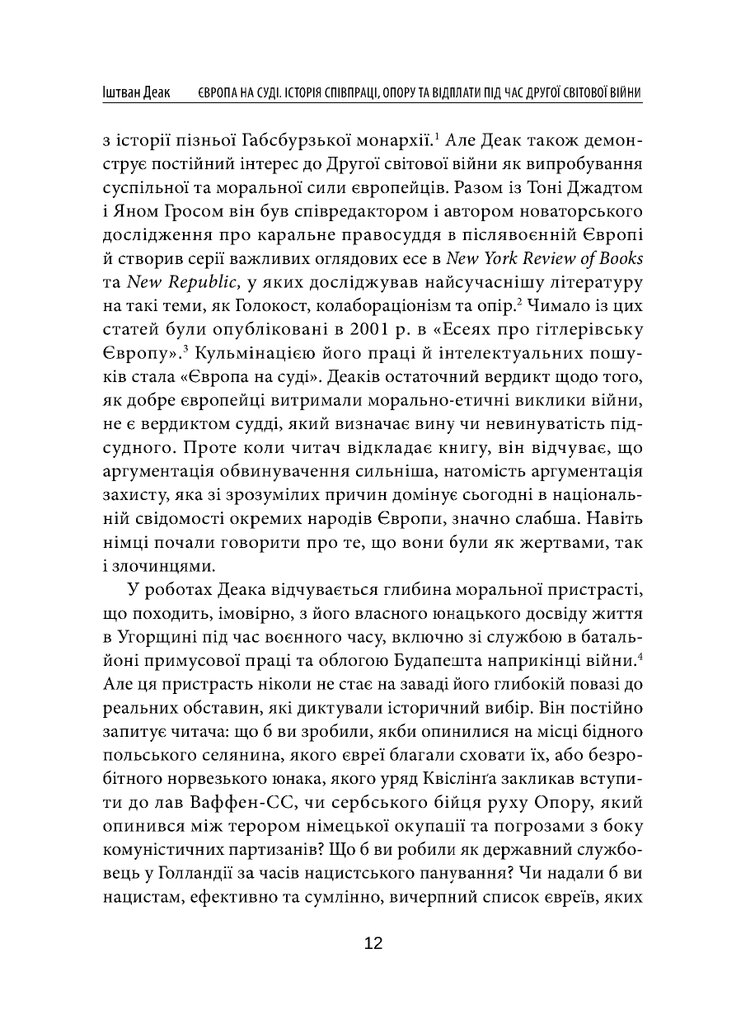 Іштван Деак ЄВРОПА НА СУДІ. ІСТОРІЯ СПІВПРАЦІ, ОПОРУ ТА ВІДПЛАТИ ПІД ЧАС ДРУГОЇ СВІТОВОЇ ВІЙНИ

з історії пізньої Габсбурзької монархії.$^1$ Але Деак також демонструє постійний інтерес до Другої світової війни як випробування суспільної та моральної сили європейців. Разом із Тоні Джадтом і Яном Гросом він був співредактором і автором новаторського дослідження про каральне правосуддя в післявоєнній Європі й створив серії важливих оглядових есе в New York Review of Books та New Republic, у яких досліджував найсучаснішу літературу на такі теми, як Голокост, колабораціонізм та опір.$^2$ Чимало із цих статей були опубліковані в 2001 р. в «Есеях про гітлерівську Європу».$^3$ Кульмінацією його праці й інтелектуальних пошуків стала «Європа на суді». Деаків остаточний вердикт щодо того, як добре європейці витримали морально-етичні виклики війни, не є вердиктом судді, який визначає вину чи невинуватість підсудного. Проте коли читач відкладає книгу, він відчуває, що аргументація обвинувачення сильніша, натомість аргументація захисту, яка зі зрозумілих причин домінує сьогодні в національній свідомості окремих народів Європи, значно слабша. Навіть німці почали говорити про те, що вони були як жертвами, так і злочинцями.

У роботах Деака відчувається глибина моральної пристрасті, що походить, імовірно, з його власного юнацького досвіду життя в Угорщині під час воєнного часу, включно зі службою в батальйоні примусової праці та облогою Будапешта наприкінці війни.$^4$ Але ця пристрасть ніколи не стає на заваді його глибокій повазі до реальних обставин, які диктували історичний вибір. Він постійно запитує читача: що б ви зробили, якби опинилися на місці бідного польського селянина, якого євреї благали сховати їх, або безробітного норвезького юнака, якого уряд Квіслінґа закликав вступити до лав Ваффен-СС, чи сербського бійця руху Опору, який опинився між терором німецької окупації та погрозами з боку комуністичних партизанів? Що б ви робили як державний службовець у Голландії за часів нацистського панування? Чи надали б ви нацистам, ефективно та сумлінно, вичерпний список євреїв, яких

12